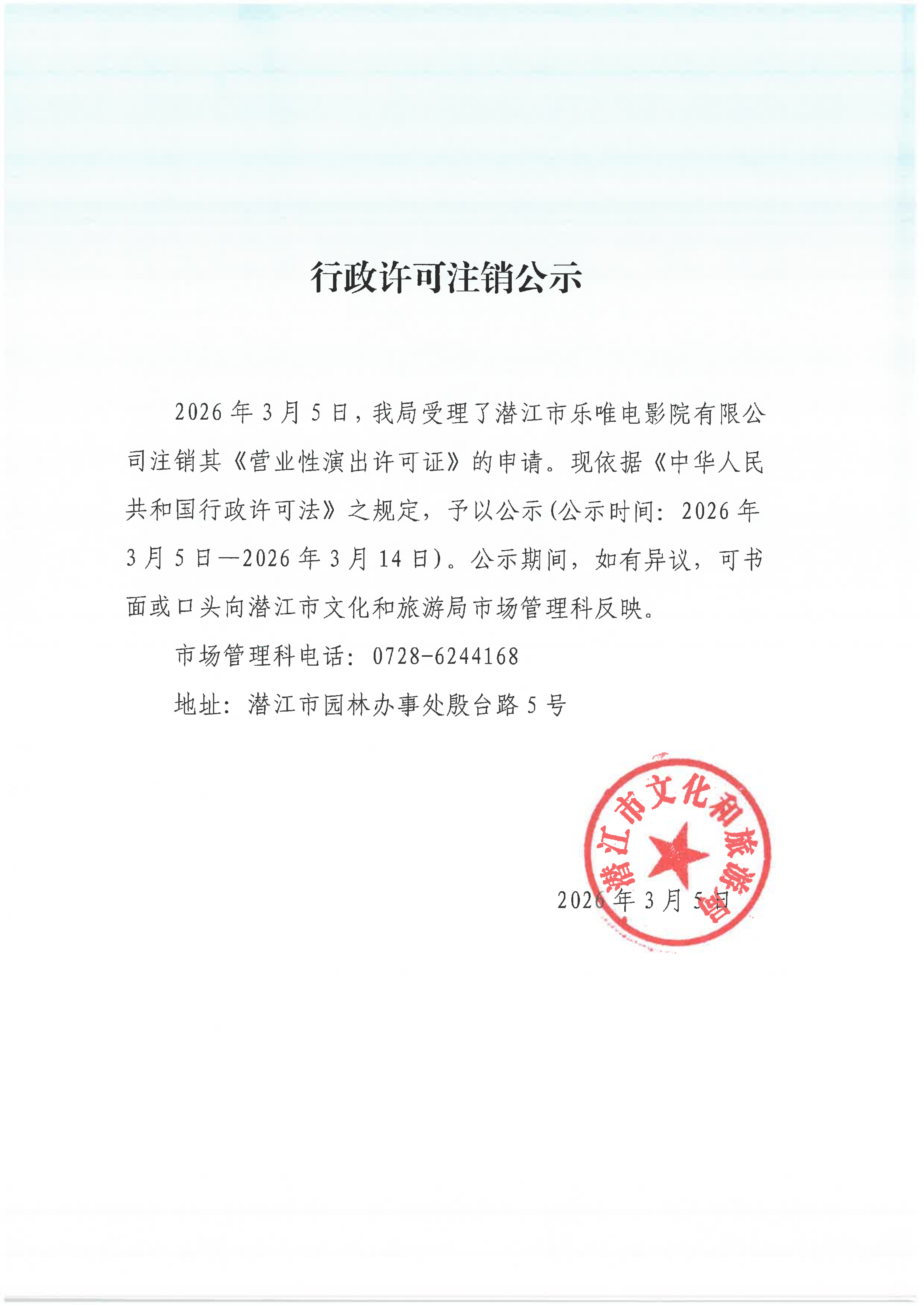 行政许可注销公示

2026年3月5日，我局受理了潜江市乐唯电影院有限公司注销其《营业性演出许可证》的申请。现依据《中华人民共和国行政许可法》之规定，予以公示(公示时间：2026年3月5日—2026年3月14日)。公示期间，如有异议，可书面或口头向潜江市文化和旅游局市场管理科反映。

市场管理科电话：0728-6244168

地址：潜江市园林办事处殷台路5号

潜江市文化和旅游局

2026年3月5日